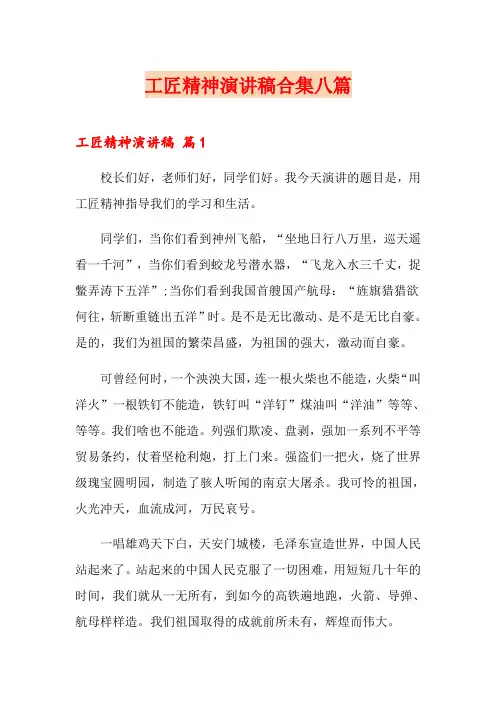 工匠精神演讲稿合集八篇

工匠精神演讲稿 篇1

校长们好，老师们好，同学们好。我今天演讲的题目是，用工匠精神指导我们的学习和生活。

同学们，当你们看到神州飞船，“坐地日行八万里，巡天遥看一千河”，当你们看到蛟龙号潜水器，“飞龙入水三千丈，捉鳖弄涛下五洋”；当你们看到我国首艘国产航母：“旌旗猎猎欲何往，斩断重链出五洋”时。是不是无比激动、是不是无比自豪。是的，我们为祖国的繁荣昌盛，为祖国的强大，激动而自豪。

可曾经何时，一个泱泱大国，连一根火柴也不能造，火柴“叫洋火”一根铁钉不能造，铁钉叫“洋钉”煤油叫“洋油”等等、等等。我们啥也不能造。列强们欺凌、盘剥，强加一系列不平等贸易条约，仗着坚枪利炮，打上门来。强盗们一把火，烧了世界级瑰宝圆明园，制造了骇人听闻的南京大屠杀。我可怜的祖国，火光冲天，血流成河，万民哀号。

一唱雄鸡天下白，天安门城楼，毛泽东宣造世界，中国人民站起来了。站起来的中国人民克服了一切困难，用短短几十年的时间，我们就从一无所有，到如今的高铁遍地跑，火箭、导弹、航母样样造。我们祖国取得的成就前所未有，辉煌而伟大。